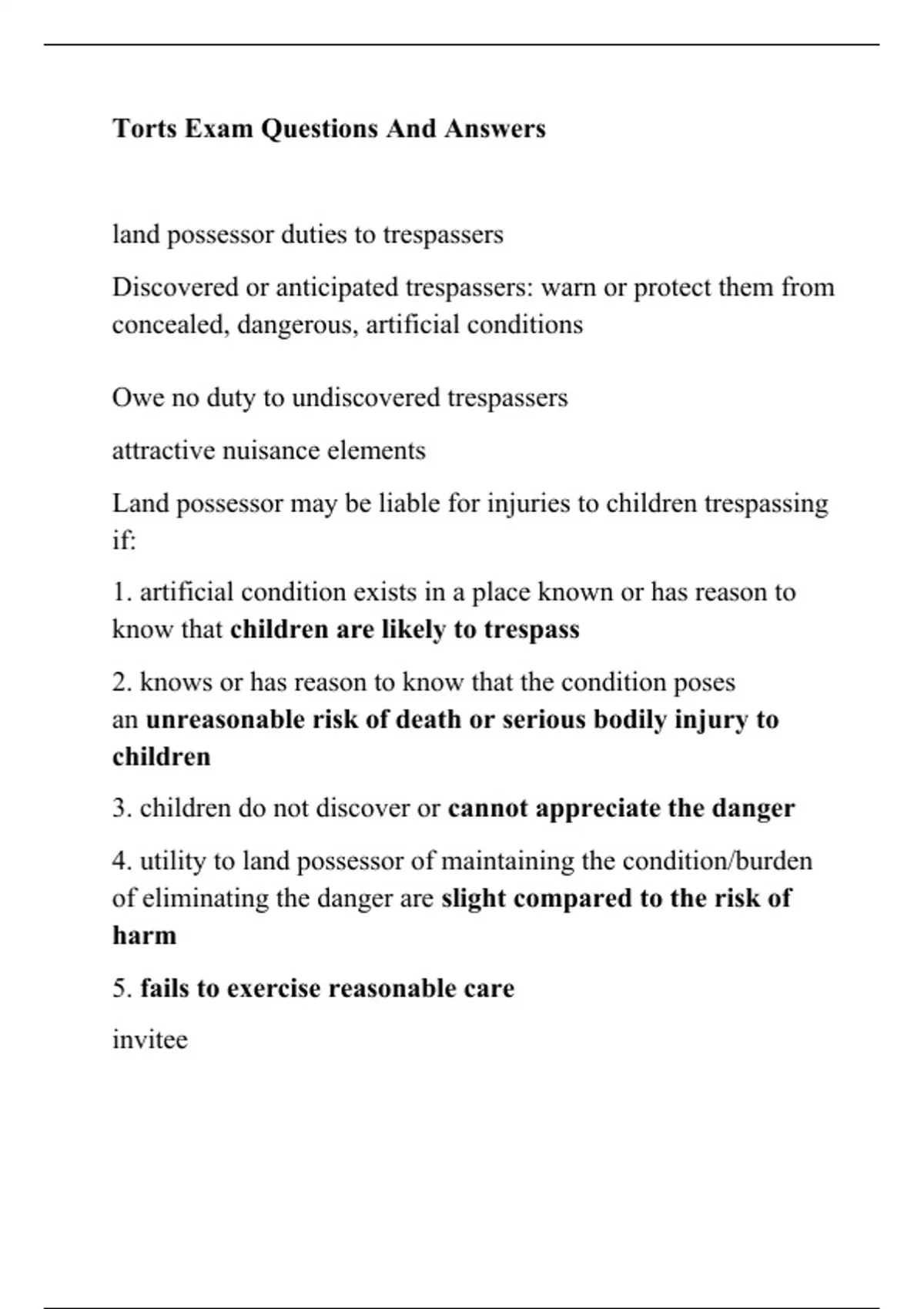 Torts Exam Questions And Answers

land possessor duties to trespassers

Discovered or anticipated trespassers: warn or protect them from concealed, dangerous, artificial conditions

Owe no duty to undiscovered trespassers

attractive nuisance elements

Land possessor may be liable for injuries to children trespassing if:

1. artificial condition exists in a place known or has reason to know that children are likely to trespass

2. knows or has reason to know that the condition poses an unreasonable risk of death or serious bodily injury to children

3. children do not discover or cannot appreciate the danger

4. utility to land possessor of maintaining the condition/burden of eliminating the danger are slight compared to the risk of harm

5. fails to exercise reasonable care

invitee